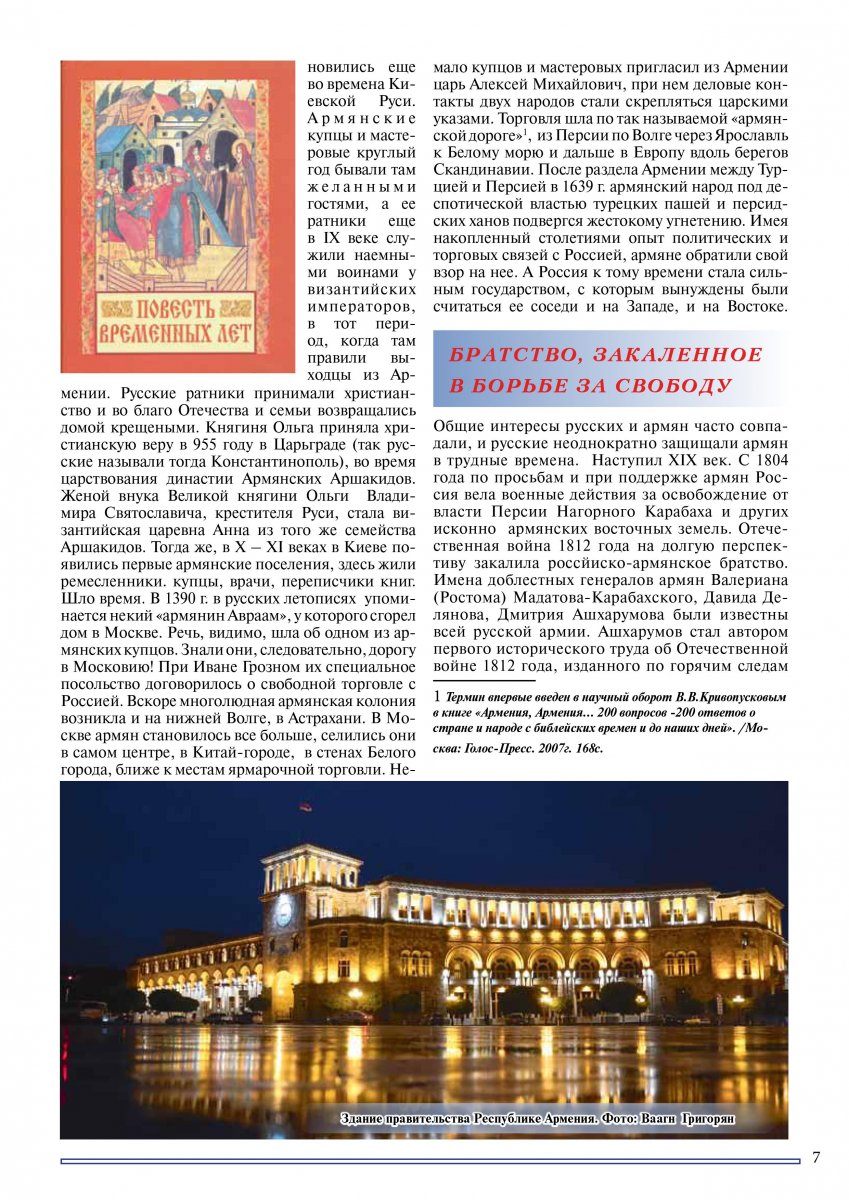 ПОВЕСТЬ ВРЕМЕННЫХ ЛЕТ

новились еще во времена Киевской Руси. Армянские купцы и мастеровые круглый год бывали там желанными гостями, а ее ратники еще в IX веке служили наемными воинами у византийских императоров, в тот период, когда там правили выходцы из Армении. Русские ратники принимали христианство и во благо Отечества и семьи возвращались домой крещеными. Княгиня Ольга приняла христианскую веру в 955 году в Царьграде (так русские называли тогда Константинополь), во время царствования династии Армянских Аршакидов. Женой внука Великой княгини Ольги Владимира Святославича, крестителя Руси, стала византийская царевна Анна из того же семейства Аршакидов. Тогда же, в X – XI веках в Киеве появились первые армянские поселения, здесь жили ремесленники. купцы, врачи, переписчики книг. Шло время. В 1390 г. в русских летописях упоминается некий «армянин Авраам», у которого сгорел дом в Москве. Речь, видимо, шла об одном из армянских купцов. Знали они, следовательно, дорогу в Московию! При Иване Грозном их специальное посольство договорилось о свободной торговле с Россией. Вскоре многолюдная армянская колония возникла и на нижней Волге, в Астрахани. В Москве армян становилось все больше, селились они в самом центре, в Китай-городе, в стенах Белого города, ближе к местам ярмарочной торговли. Немало купцов и мастеровых пригласил из Армении царь Алексей Михайлович, при нем деловые контакты двух народов стали скрепляться царскими указами. Торговля шла по так называемой «армянской дороге»$^1$, из Персии по Волге через Ярославль к Белому морю и дальше в Европу вдоль берегов Скандинавии. После раздела Армении между Турцией и Персией в 1639 г. армянский народ под деспотической властью турецких пашей и персидских ханов подвергся жестокому угнетению. Имея накопленный столетиями опыт политических и торговых связей с Россией, армяне обратили свой взор на нее. А Россия к тому времени стала сильным государством, с которым вынуждены были считаться ее соседи и на Западе, и на Востоке.

БРАТСТВО, ЗАКАЛЕННОЕ В БОРЬБЕ ЗА СВОБОДУ

Общие интересы русских и армян часто совпадали, и русские неоднократно защищали армян в трудные времена. Наступил XIX век. С 1804 года по просьбам и при поддержке армян Россия вела военные действия за освобождение от власти Персии Нагорного Карабаха и других исконно армянских восточных земель. Отечественная война 1812 года на долгую перспективу закалила российско-армянское братство. Имена доблестных генералов армян Валериана (Ростома) Мадатова-Карабахского, Давида Делянова, Дмитрия Ашхарумова были известны всей русской армии. Ашхарумов стал автором первого исторического труда об Отечественной войне 1812 года, изданного по горячим следам

1 Термин впервые введен в научный оборот В.В.Кривопусковым в книге «Армения, Армения… 200 вопросов -200 ответов о стране и народе с библейских времен и до наших дней». /Москва: Голос-Пресс. 2007г. 168с.

Здание правительства Республике Армения. Фото: Ваагн Григорян

7